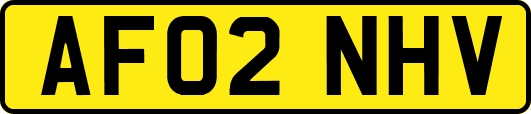 AF02 NHV